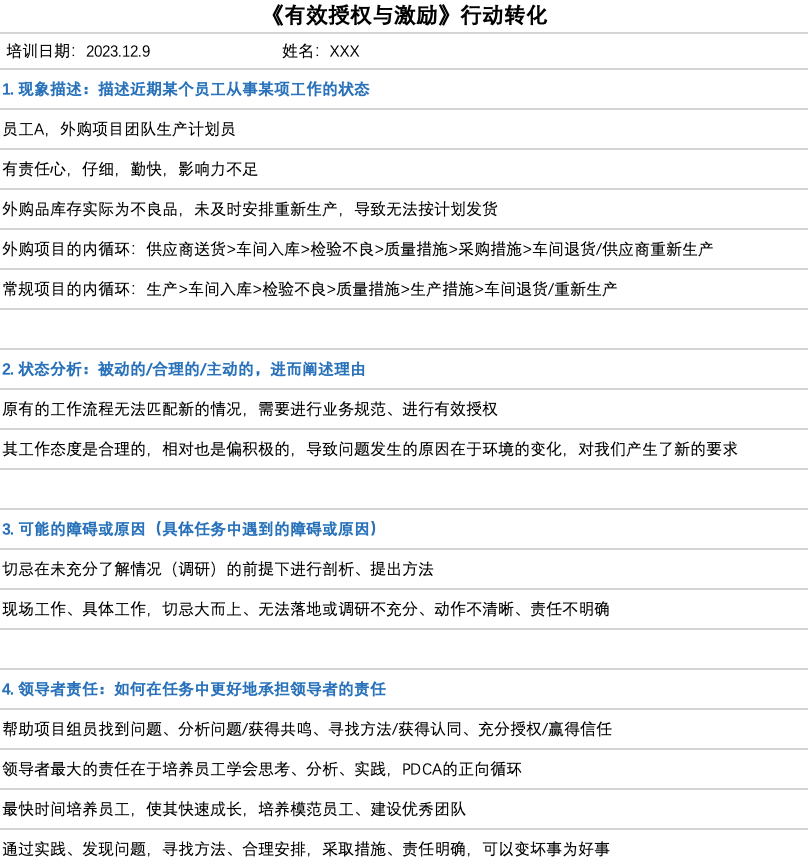 《有效授权与激励》行动转化

培训日期：2023.12.9 姓名：XXX

1. 现象描述：描述近期某个员工从事某项工作的状态

员工A，外购项目团队生产计划员

有责任心，仔细，勤快，影响力不足

外购品库存实际为不良品，未及时安排重新生产，导致无法按计划发货

外购项目的内循环：供应商送货>车间入库>检验不良>质量措施>采购措施>车间退货/供应商重新生产

常规项目的内循环：生产>车间入库>检验不良>质量措施>生产措施>车间退货/重新生产

2. 状态分析：被动的/合理的/主动的，进而阐述理由

原有的工作流程无法匹配新的情况，需要进行业务规范、进行有效授权

其工作态度是合理的，相对也是偏积极的，导致问题发生的原因在于环境的变化，对我们产生了新的要求

3. 可能的障碍或原因（具体任务中遇到的障碍或原因）

切忌在未充分了解情况（调研）的前提下进行剖析、提出方法

现场工作、具体工作，切忌大而上、无法落地或调研不充分、动作不清晰、责任不明确

4. 领导者责任：如何在任务中更好地承担领导者的责任

帮助项目组员找到问题、分析问题/获得共鸣、寻找方法/获得认同、充分授权/赢得信任

领导者最大的责任在于培养员工学会思考、分析、实践，PDCA的正向循环

最快时间培养员工，使其快速成长，培养模范员工、建设优秀团队

通过实践、发现问题，寻找方法、合理安排，采取措施、责任明确，可以变坏事为好事